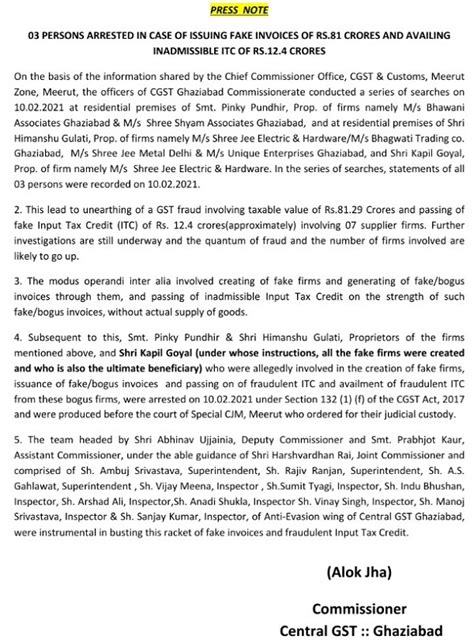 PRESS NOTE

03 PERSONS ARRESTED IN CASE OF ISSUING FAKE INVOICES OF RS.81 CRORES AND AVAILING INADMISSIBLE ITC OF RS.12.4 CRORES

On the basis of the information shared by the Chief Commissioner Office, CGST & Customs, Meerut Zone, Meerut, the officers of CGST Ghaziabad Commissionerate conducted a series of searches on 10.02.2021 at residential premises of Smt. Pinky Pundhir, Prop. of firms namely M/s Bhawani Associates Ghaziabad & M/s Shree Shyam Associates Ghaziabad, and at residential premises of Shri Himanshu Gulati, Prop. of firms namely M/s Shree Jee Electric & Hardware/M/s Bhagwati Trading co. Ghaziabad, M/s Shree Jee Metal Delhi & M/s Unique Enterprises Ghaziabad, and Shri Kapil Goyal, Prop. of firm namely M/s Shree Jee Electric & Hardware. In the series of searches, statements of all 03 persons were recorded on 10.02.2021.

2. This lead to unearthing of a GST fraud involving taxable value of Rs.81.29 Crores and passing of fake Input Tax Credit (ITC) of Rs. 12.4 crores(approximately) involving 07 supplier firms. Further investigations are still underway and the quantum of fraud and the number of firms involved are likely to go up.

3. The modus operandi inter alia involved creating of fake firms and generating of fake/bogus invoices through them, and passing of inadmissible Input Tax Credit on the strength of such fake/bogus invoices, without actual supply of goods.

4. Subsequent to this, Smt. Pinky Pundhir & Shri Himanshu Gulati, Proprietors of the firms mentioned above, and Shri Kapil Goyal (under whose instructions, all the fake firms were created and who is also the ultimate beneficiary) who were allegedly involved in the creation of fake firms, issuance of fake/bogus invoices and passing on of fraudulent ITC and availment of fraudulent ITC from these bogus firms, were arrested on 10.02.2021 under Section 132 (1) (f) of the CGST Act, 2017 and were produced before the court of Special CJM, Meerut who ordered for their judicial custody.

5. The team headed by Shri Abhinav Ujjainia, Deputy Commissioner and Smt. Prabhjot Kaur, Assistant Commissioner, under the able guidance of Shri Harshvardhan Rai, Joint Commissioner and comprised of Sh. Ambuj Srivastava, Superintendent, Sh. Rajiv Ranjan, Superintendent, Sh. A.S. Gahlawat, Superintendent , Sh. Vijay Meena, Inspector , Sh.Sumit Tyagi, Inspector, Sh. Indu Bhushan, Inspector, Sh. Arshad Ali, Inspector,Sh. Anadi Shukla, Inspector Sh. Vinay Singh, Inspector, Sh. Manoj Srivastava, Inspector & Sh. Sanjay Kumar, Inspector, of Anti-Evasion wing of Central GST Ghaziabad, were instrumental in busting this racket of fake invoices and fraudulent Input Tax Credit.

(Alok Jha)

Commissioner
Central GST :: Ghaziabad